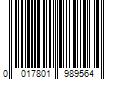 0 017801 989564